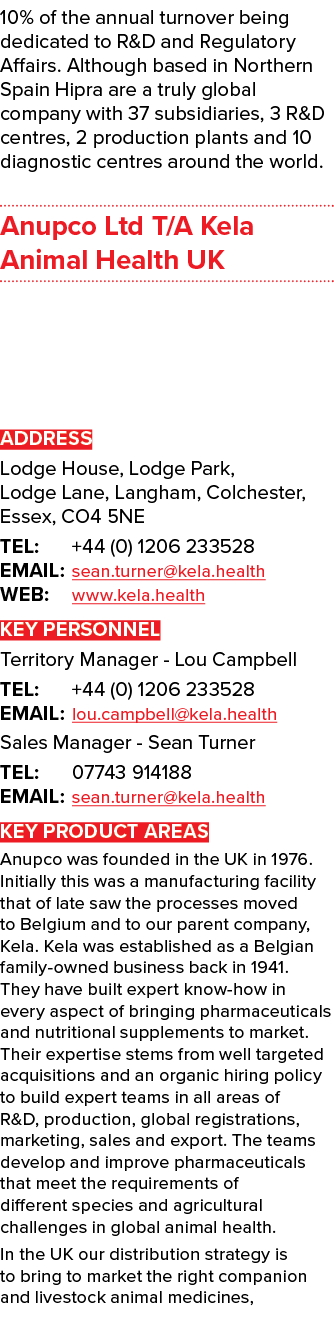 10% of the annual turnover being dedicated to R&D and Regulatory Affairs. Although based in Northern Spain Hipra are a truly global company with 37 subsidiaries, 3 R&D centres, 2 production plants and 10 diagnostic centres around the world.

Anupco Ltd T/A Kela Animal Health UK

ADDRESS

Lodge House, Lodge Park, Lodge Lane, Langham, Colchester, Essex, CO4 5NE

TEL: +44 (0) 1206 233528
EMAIL: sean.turner@kela.health
WEB: www.kela.health

KEY PERSONNEL

Territory Manager - Lou Campbell
TEL: +44 (0) 1206 233528
EMAIL: lou.campbell@kela.health

Sales Manager - Sean Turner
TEL: 07743 914188
EMAIL: sean.turner@kela.health

KEY PRODUCT AREAS

Anupco was founded in the UK in 1976. Initially this was a manufacturing facility that of late saw the processes moved to Belgium and to our parent company, Kela. Kela was established as a Belgian family-owned business back in 1941. They have built expert know-how in every aspect of bringing pharmaceuticals and nutritional supplements to market. Their expertise stems from well targeted acquisitions and an organic hiring policy to build expert teams in all areas of R&D, production, global registrations, marketing, sales and export. The teams develop and improve pharmaceuticals that meet the requirements of different species and agricultural challenges in global animal health.

In the UK our distribution strategy is to bring to market the right companion and livestock animal medicines,